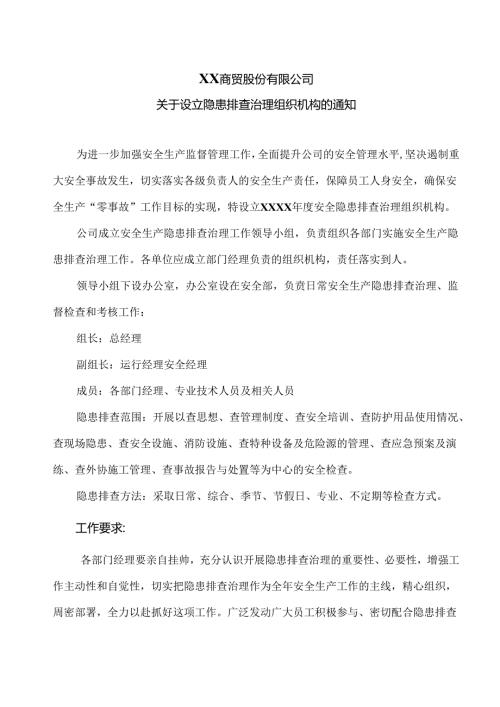 XX商贸股份有限公司

关于设立隐患排查治理组织机构的通知

为进一步加强安全生产监督管理工作，全面提升公司的安全管理水平，坚决遏制重大安全事故发生，切实落实各级负责人的安全生产责任，保障员工人身安全，确保安全生产“零事故”工作目标的实现，特设立XXXX年度安全隐患排查治理组织机构。

公司成立安全生产隐患排查治理工作领导小组，负责组织各部门实施安全生产隐患排查治理工作。各单位应成立部门经理负责的组织机构，责任落实到人。

领导小组下设办公室，办公室设在安全部，负责日常安全生产隐患排查治理、监督检查和考核工作：

组长：总经理

副组长：运行经理安全经理

成员：各部门经理、专业技术人员及相关人员

隐患排查范围：开展以查思想、查管理制度、查安全培训、查防护用品使用情况、查现场隐患、查安全设施、消防设施、查特种设备及危险源的管理、查应急预案及演练、查外协施工管理、查事故报告与处置等为中心的安全检查。

隐患排查方法：采取日常、综合、季节、节假日、专业、不定期等检查方式。

工作要求：

各部门经理要亲自挂帅，充分认识开展隐患排查治理的重要性、必要性，增强工作主动性和自觉性，切实把隐患排查治理作为全年安全生产工作的主线，精心组织，周密部署，全力以赴抓好这项工作。广泛发动广大员工积极参与、密切配合隐患排查